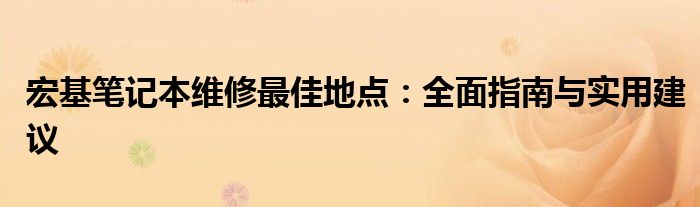 宏基笔记本维修最佳地点：全面指南与实用建议